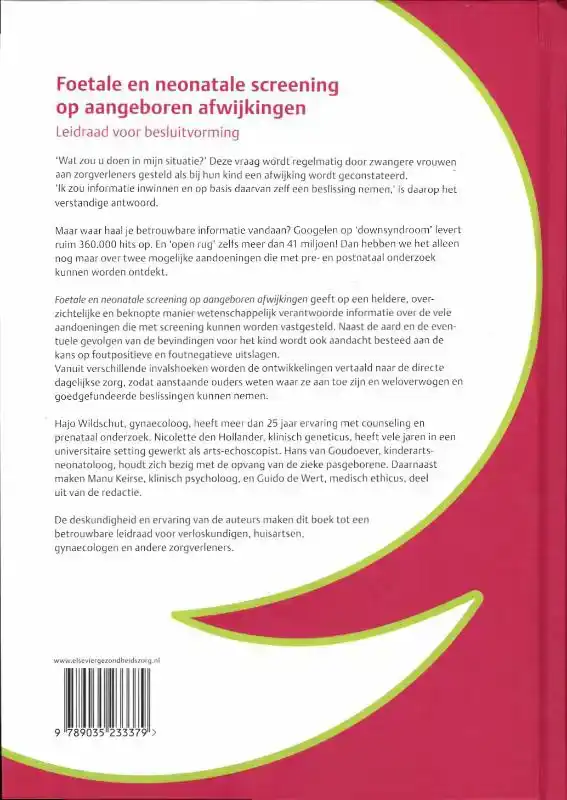 Foetale en neonatale screening op aangeboren afwijkingen

Leidraad voor besluitvorming

'Wat zou u doen in mijn situatie?' Deze vraag wordt regelmatig door zwangere vrouwen aan zorgverleners gesteld als bij hun kind een afwijking wordt geconstateerd.
'Ik zou informatie inwinnen en op basis daarvan zelf een beslissing nemen,' is daarop het verstandige antwoord.

Maar waar haal je betrouwbare informatie vandaan? Googelen op 'downsyndroom' levert ruim 360.000 hits op. En 'open rug' zelfs meer dan 41 miljoen! Dan hebben we het alleen nog maar over twee mogelijke aandoeningen die met pre- en postnataal onderzoek kunnen worden ontdekt.

Foetale en neonatale screening op aangeboren afwijkingen geeft op een heldere, overzichtelijke en beknopte manier wetenschappelijk verantwoorde informatie over de vele aandoeningen die met screening kunnen worden vastgesteld. Naast de aard en de eventuele gevolgen van de bevindingen voor het kind wordt ook aandacht besteed aan de kans op foutpositieve en foutnegatieve uitslagen.
Vanuit verschillende invalshoeken worden de ontwikkelingen vertaald naar de directe dagelijkse zorg, zodat aanstaande ouders weten waar ze aan toe zijn en weloverwogen en goedgefundeerde beslissingen kunnen nemen.

Hajo Wildschut, gynaecoloog, heeft meer dan 25 jaar ervaring met counseling en prenataal onderzoek. Nicolette den Hollander, klinisch geneticus, heeft vele jaren in een universitaire setting gewerkt als arts-echoscopist. Hans van Goudoever, kinderarts-neonatoloog, houdt zich bezig met de opvang van de zieke pasgeborene. Daarnaast maken Manu Keirse, klinisch psycholoog, en Guido de Wert, medisch ethicus, deel uit van de redactie.

De deskundigheid en ervaring van de auteurs maken dit boek tot een betrouwbare leidraad voor verloskundigen, huisartsen, gynaecologen en andere zorgverleners.

www.elseviergezondheidszorg.nl

9 789035 233379 >